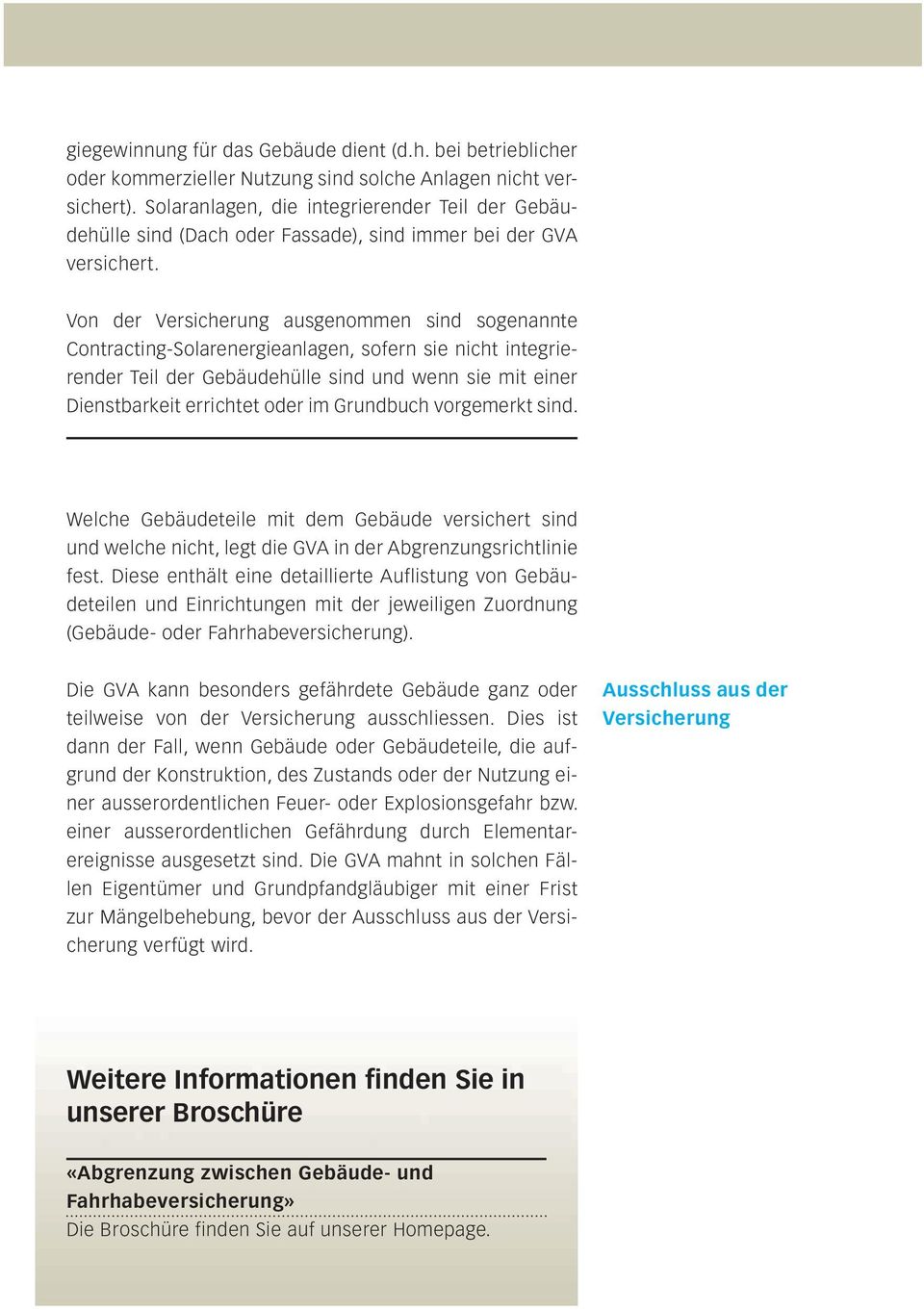 giegewinnung für das Gebäude dient (d.h. bei betrieblicher oder kommerzieller Nutzung sind solche Anlagen nicht versichert). Solaranlagen, die integrierender Teil der Gebäudehülle sind (Dach oder Fassade), sind immer bei der GVA versichert.

Von der Versicherung ausgenommen sind sogenannte Contracting-Solarenergieanlagen, sofern sie nicht integrierender Teil der Gebäudehülle sind und wenn sie mit einer Dienstbarkeit errichtet oder im Grundbuch vorgemerkt sind.

Welche Gebäudeteile mit dem Gebäude versichert sind und welche nicht, legt die GVA in der Abgrenzungsrichtlinie fest. Diese enthält eine detaillierte Auflistung von Gebäudeteilen und Einrichtungen mit der jeweiligen Zuordnung (Gebäude- oder Fahrhabeversicherung).

Ausschluss aus der Versicherung

Die GVA kann besonders gefährdete Gebäude ganz oder teilweise von der Versicherung ausschliessen. Dies ist dann der Fall, wenn Gebäude oder Gebäudeteile, die aufgrund der Konstruktion, des Zustands oder der Nutzung einer ausserordentlichen Feuer- oder Explosionsgefahr bzw. einer ausserordentlichen Gefährdung durch Elementarereignisse ausgesetzt sind. Die GVA mahnt in solchen Fällen Eigentümer und Grundpfandgläubiger mit einer Frist zur Mängelbehebung, bevor der Ausschluss aus der Versicherung verfügt wird.

Weitere Informationen finden Sie in unserer Broschüre

«Abgrenzung zwischen Gebäude- und Fahrhabeversicherung»
Die Broschüre finden Sie auf unserer Homepage.